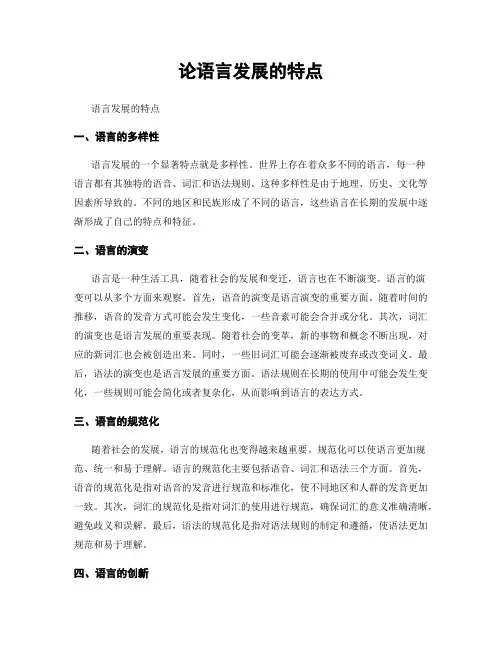 论语言发展的特点

语言发展的特点

一、语言的多样性

语言发展的一个显著特点就是多样性。世界上存在着众多不同的语言，每一种语言都有其独特的语音、词汇和语法规则。这种多样性是由于地理、历史、文化等因素所导致的。不同的地区和民族形成了不同的语言，这些语言在长期的发展中逐渐形成了自己的特点和特征。

二、语言的演变

语言是一种生活工具，随着社会的发展和变迁，语言也在不断演变。语言的演变可以从多个方面来观察。首先，语音的演变是语言演变的重要方面。随着时间的推移，语音的发音方式可能会发生变化，一些音素可能会合并或分化。其次，词汇的演变也是语言发展的重要表现。随着社会的变革，新的事物和概念不断出现，对应的新词汇也会被创造出来。同时，一些旧词汇可能会逐渐被废弃或改变词义。最后，语法的演变也是语言发展的重要方面。语法规则在长期的使用中可能会发生变化，一些规则可能会简化或者复杂化，从而影响到语言的表达方式。

三、语言的规范化

随着社会的发展，语言的规范化也变得越来越重要。规范化可以使语言更加规范、统一和易于理解。语言的规范化主要包括语音、词汇和语法三个方面。首先，语音的规范化是指对语音的发音进行规范和标准化，使不同地区和人群的发音更加一致。其次，词汇的规范化是指对词汇的使用进行规范，确保词汇的意义准确清晰，避免歧义和误解。最后，语法的规范化是指对语法规则的制定和遵循，使语法更加规范和易于理解。

四、语言的创新